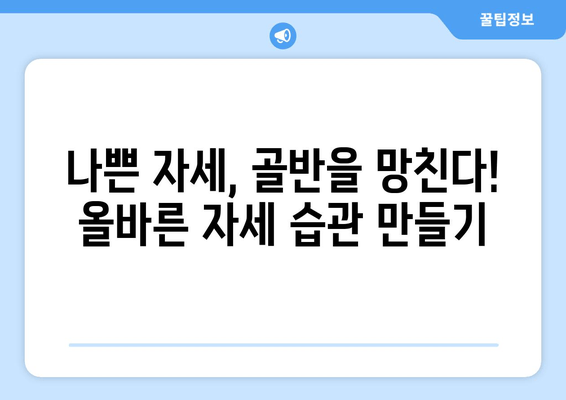 꿀팁정보

나쁜 자세, 골반을 망친다! 올바른 자세 습관 만들기